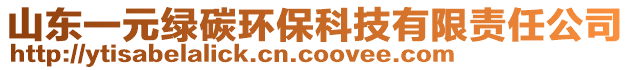 山东一元绿碳环保科技有限责任公司
http://ytisabelalick.cn.coovee.com